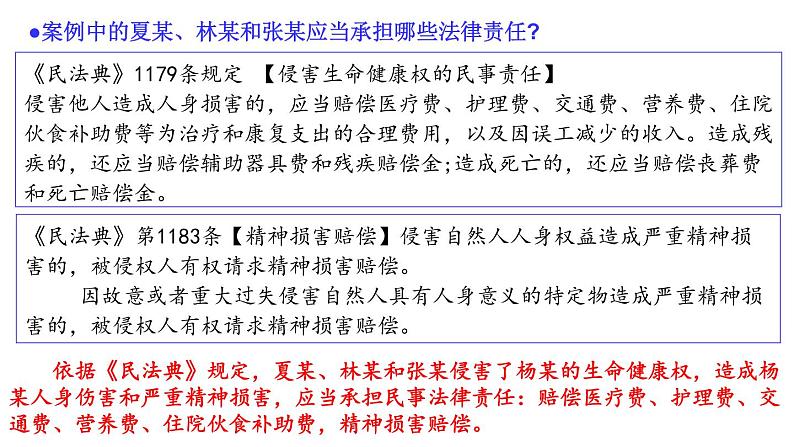 ●案例中的夏某、林某和张某应当承担哪些法律责任？

《民法典》1179条规定 【侵害生命健康权的民事责任】
侵害他人造成人身损害的，应当赔偿医疗费、护理费、交通费、营养费、住院伙食补助费等为治疗和康复支出的合理费用，以及因误工减少的收入。造成残疾的，还应当赔偿辅助器具费和残疾赔偿金;造成死亡的，还应当赔偿丧葬费和死亡赔偿金。

《民法典》第1183条【精神损害赔偿】侵害自然人人身权益造成严重精神损害的，被侵权人有权请求精神损害赔偿。

因故意或者重大过失侵害自然人具有人身意义的特定物造成严重精神损害的，被侵权人有权请求精神损害赔偿。

依据《民法典》规定，夏某、林某和张某侵害了杨某的生命健康权，造成杨某人身伤害和严重精神损害，应当承担民事法律责任：赔偿医疗费、护理费、交通费、营养费、住院伙食补助费，精神损害赔偿。